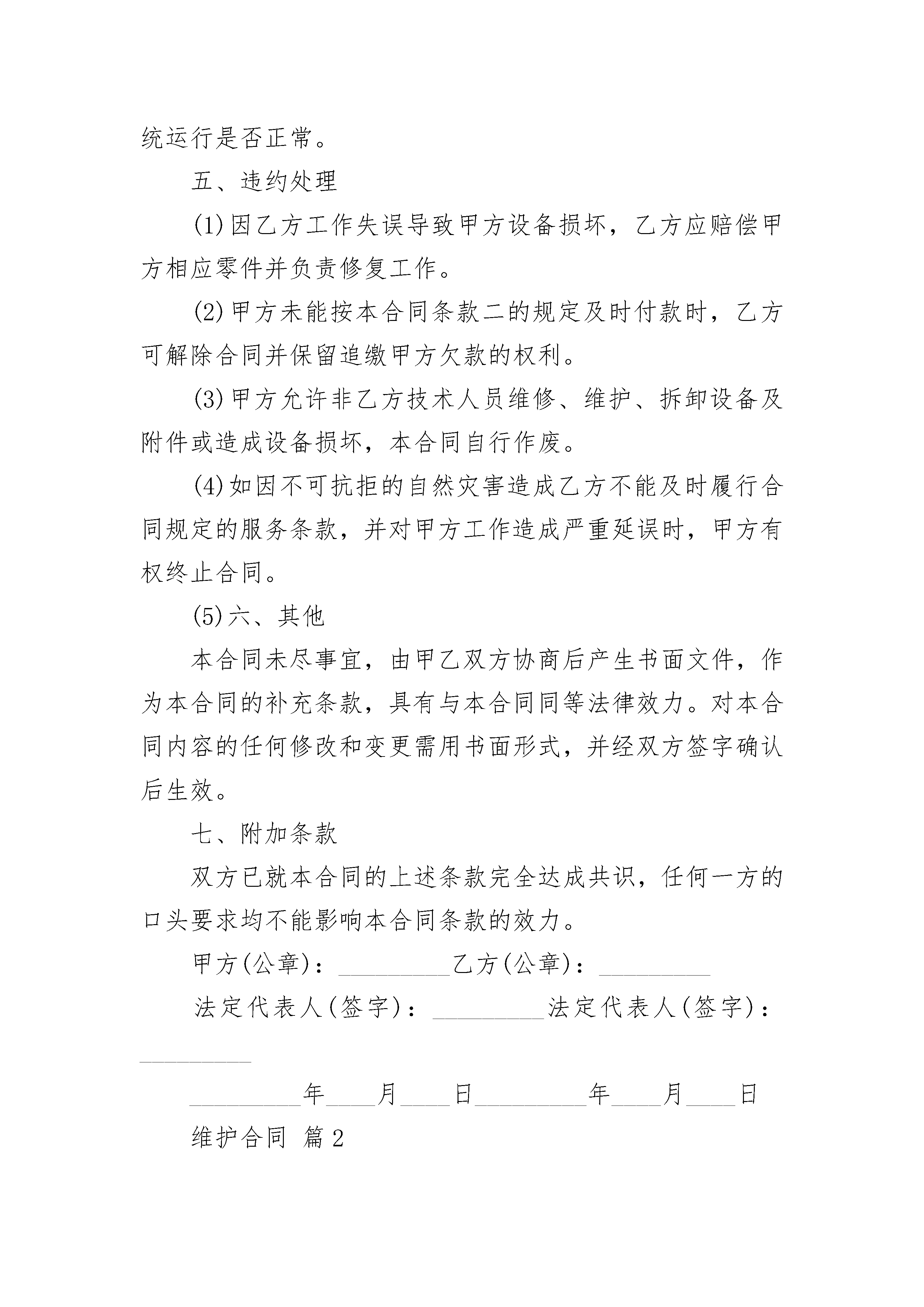 统运行是否正常。

五、违约处理

(1)因乙方工作失误导致甲方设备损坏，乙方应赔偿甲方相应零件并负责修复工作。

(2)甲方未能按本合同条款二的规定及时付款时，乙方可解除合同并保留追缴甲方欠款的权利。

(3)甲方允许非乙方技术人员维修、维护、拆卸设备及附件或造成设备损坏，本合同自行作废。

(4)如因不可抗拒的自然灾害造成乙方不能及时履行合同规定的服务条款，并对甲方工作造成严重延误时，甲方有权终止合同。

(5)六、其他

本合同未尽事宜，由甲乙双方协商后产生书面文件，作为本合同的补充条款，具有与本合同同等法律效力。对本合同内容的任何修改和变更需用书面形式，并经双方签字确认后生效。

七、附加条款

双方已就本合同的上述条款完全达成共识，任何一方的口头要求均不能影响本合同条款的效力。

甲方(公章)：_________乙方(公章)：_________

法定代表人(签字)：_________法定代表人(签字)：_________

_________年____月____日_________年____月____日

维护合同 篇2